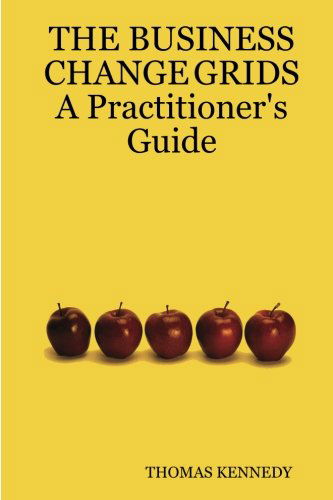 THE BUSINESS CHANGE GRIDS
A Practitioner's Guide

THOMAS KENNEDY